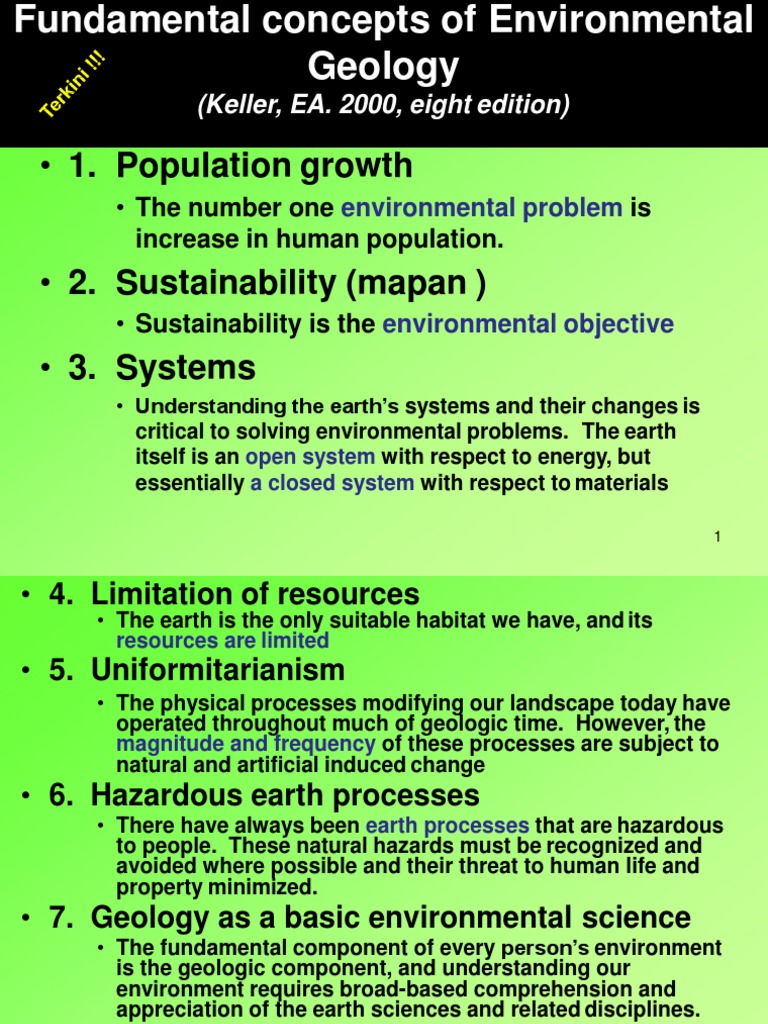 Fundamental concepts of Environmental Geology

Terkini !!!

(Keller, EA. 2000, eight edition)

• 1. Population growth

• The number one environmental problem is increase in human population.

• 2. Sustainability (mapan )

• Sustainability is the environmental objective

• 3. Systems

• Understanding the earth's systems and their changes is critical to solving environmental problems. The earth itself is an open system with respect to energy, but essentially a closed system with respect to materials

1

• 4. Limitation of resources

• The earth is the only suitable habitat we have, and its resources are limited

• 5. Uniformitarianism

• The physical processes modifying our landscape today have operated throughout much of geologic time. However, the magnitude and frequency of these processes are subject to natural and artificial induced change

• 6. Hazardous earth processes

• There have always been earth processes that are hazardous to people. These natural hazards must be recognized and avoided where possible and their threat to human life and property minimized.

• 7. Geology as a basic environmental science

• The fundamental component of every person's environment is the geologic component, and understanding our environment requires broad-based comprehension and appreciation of the earth sciences and related disciplines.